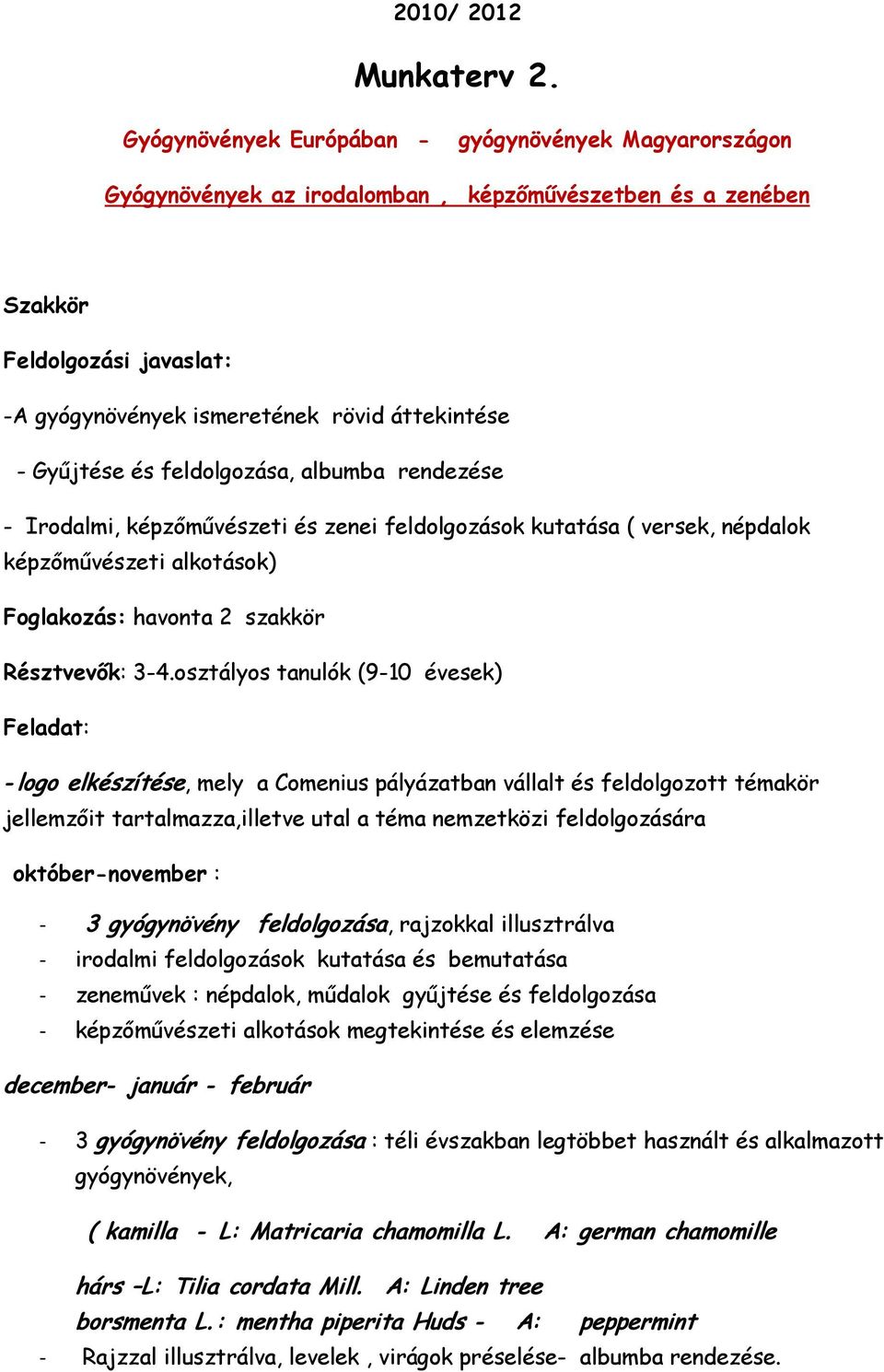 2010/ 2012

Munkaterv 2.

Gyógynövények Európában - gyógynövények Magyarországon

Gyógynövények az irodalomban , képzőművészetben és a zenében

Szakkör

Feldolgozási javaslat:

-A gyógynövények ismeretének rövid áttekintése

- Gyűjtése és feldolgozása, albumba rendezése

- Irodalmi, képzőművészeti és zenei feldolgozások kutatása ( versek, népdalok képzőművészeti alkotások)

Foglakozás: havonta 2 szakkör

Résztvevők: 3-4.osztályos tanulók (9-10 évesek)

Feladat:

-logo elkészítése, mely a Comenius pályázatban vállalt és feldolgozott témakör jellemzőit tartalmazza,illetve utal a téma nemzetközi feldolgozására

október-november :

- 3 gyógynövény feldolgozása, rajzokkal illusztrálva
- irodalmi feldolgozások kutatása és bemutatása
- zeneművek : népdalok, műdalok gyűjtése és feldolgozása
- képzőművészeti alkotások megtekintése és elemzése

december- január - február

- 3 gyógynövény feldolgozása : téli évszakban legtöbbet használt és alkalmazott gyógynövények,

( kamilla - L: Matricaria chamomilla L. A: german chamomille

hárs –L: Tilia cordata Mill. A: Linden tree
borsmenta L.: mentha piperita Huds - A: peppermint

- Rajzzal illusztrálva, levelek , virágok préselése- albumba rendezése.